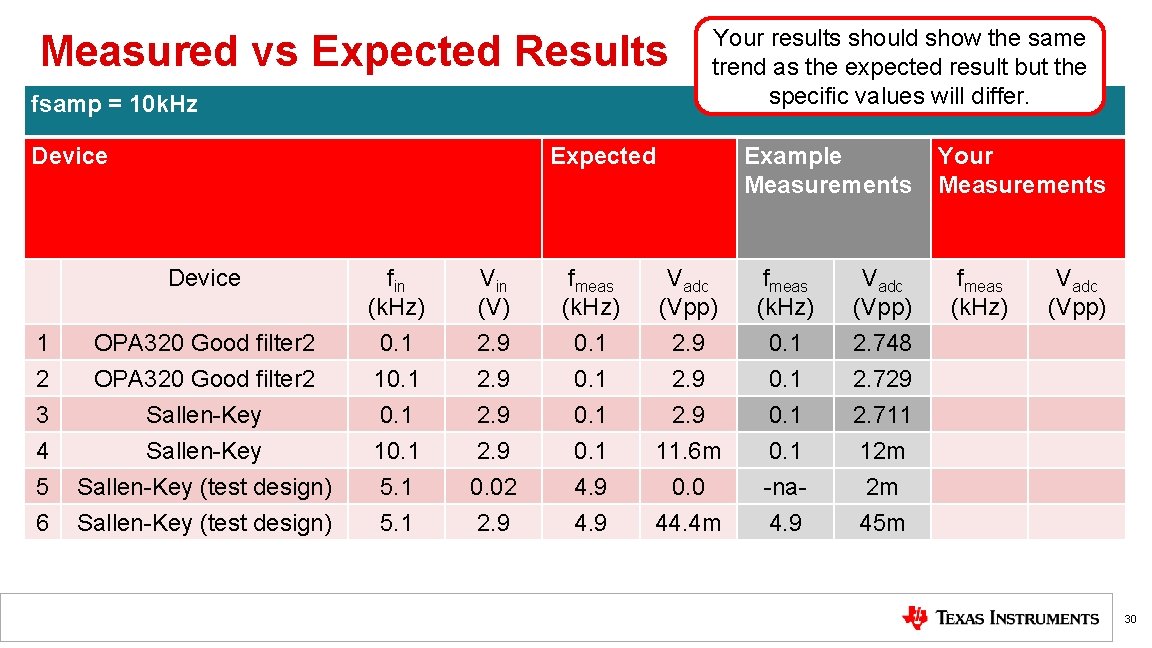 Measured vs Expected Results

Your results should show the same trend as the expected result but the specific values will differ.

fsamp = 10kHz

| Device | | | | Expected | | Example Measurements | | Your Measurements | |
|---|---|---|---|---|---|---|---|---|---|
| | Device | $f_{in}$ (kHz) | $V_{in}$ (V) | $f_{meas}$ (kHz) | $V_{adc}$ (Vpp) | $f_{meas}$ (kHz) | $V_{adc}$ (Vpp) | $f_{meas}$ (kHz) | $V_{adc}$ (Vpp) |
| 1 | OPA320 Good filter2 | 0.1 | 2.9 | 0.1 | 2.9 | 0.1 | 2.748 | | |
| 2 | OPA320 Good filter2 | 10.1 | 2.9 | 0.1 | 2.9 | 0.1 | 2.729 | | |
| 3 | Sallen-Key | 0.1 | 2.9 | 0.1 | 2.9 | 0.1 | 2.711 | | |
| 4 | Sallen-Key | 10.1 | 2.9 | 0.1 | 11.6m | 0.1 | 12m | | |
| 5 | Sallen-Key (test design) | 5.1 | 0.02 | 4.9 | 0.0 | -na- | 2m | | |
| 6 | Sallen-Key (test design) | 5.1 | 2.9 | 4.9 | 44.4m | 4.9 | 45m | | |

TEXAS INSTRUMENTS

30